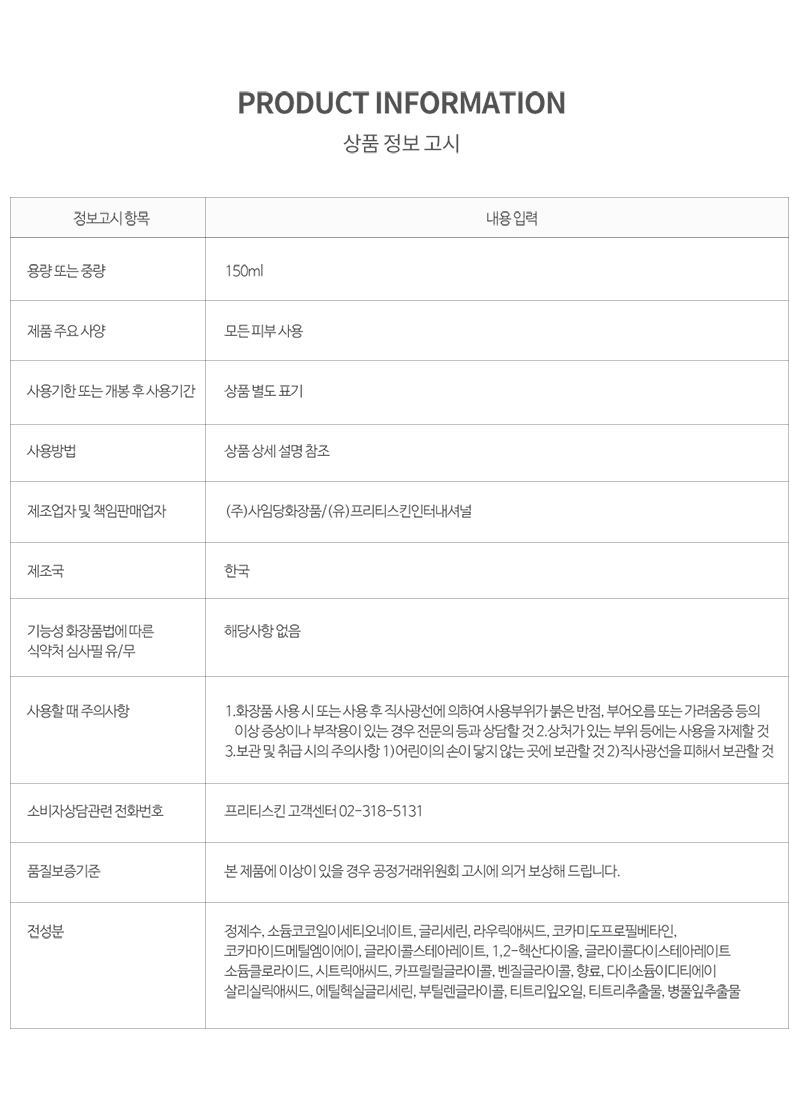 PRODUCT INFORMATION
상품 정보 고시

| 정보고시 항목 | 내용 입력 |
|---|---|
| 용량 또는 중량 | 150ml |
| 제품 주요 사양 | 모든 피부 사용 |
| 사용기한 또는 개봉 후 사용기간 | 상품 별도 표기 |
| 사용방법 | 상품 상세 설명 참조 |
| 제조업자 및 책임판매업자 | (주)사임당화장품/(유)프리티스킨인터내셔널 |
| 제조국 | 한국 |
| 기능성 화장품법에 따른 식약처 심사필 유/무 | 해당사항 없음 |
| 사용할 때 주의사항 | 1.화장품 사용 시 또는 사용 후 직사광선에 의하여 사용부위가 붉은 반점, 부어오름 또는 가려움증 등의 이상 증상이나 부작용이 있는 경우 전문의 등과 상담할 것 2.상처가 있는 부위 등에는 사용을 자제할 것 3.보관 및 취급 시의 주의사항 1)어린이의 손이 닿지 않는 곳에 보관할 것 2)직사광선을 피해서 보관할 것 |
| 소비자상담관련 전화번호 | 프리티스킨 고객센터 02-318-5131 |
| 품질보증기준 | 본 제품에 이상이 있을 경우 공정거래위원회 고시에 의거 보상해 드립니다. |
| 전성분 | 정제수, 소듐코코일이세티오네이트, 글리세린, 라우릭애씨드, 코카미도프로필베타인, 코카마이드메틸엠이에이, 글라이콜스테아레이트, 1,2-헥산다이올, 글라이콜다이스테아레이트 소듐클로라이드, 시트릭애씨드, 카프릴릴글라이콜, 벤질글라이콜, 향료, 다이소듐이디티에이 살리실릭애씨드, 에틸헥실글리세린, 부틸렌글라이콜, 티트리잎오일, 티트리추출물, 병풀잎추출물 |